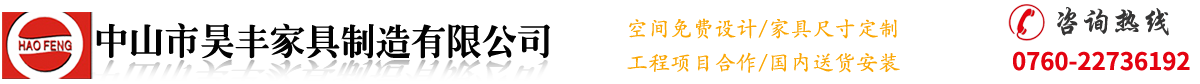 HAO FENG

中山市昊丰家具制造有限公司

空间免费设计/家具尺寸定制
工程项目合作/国内送货安装

咨询热线
0760-22736192